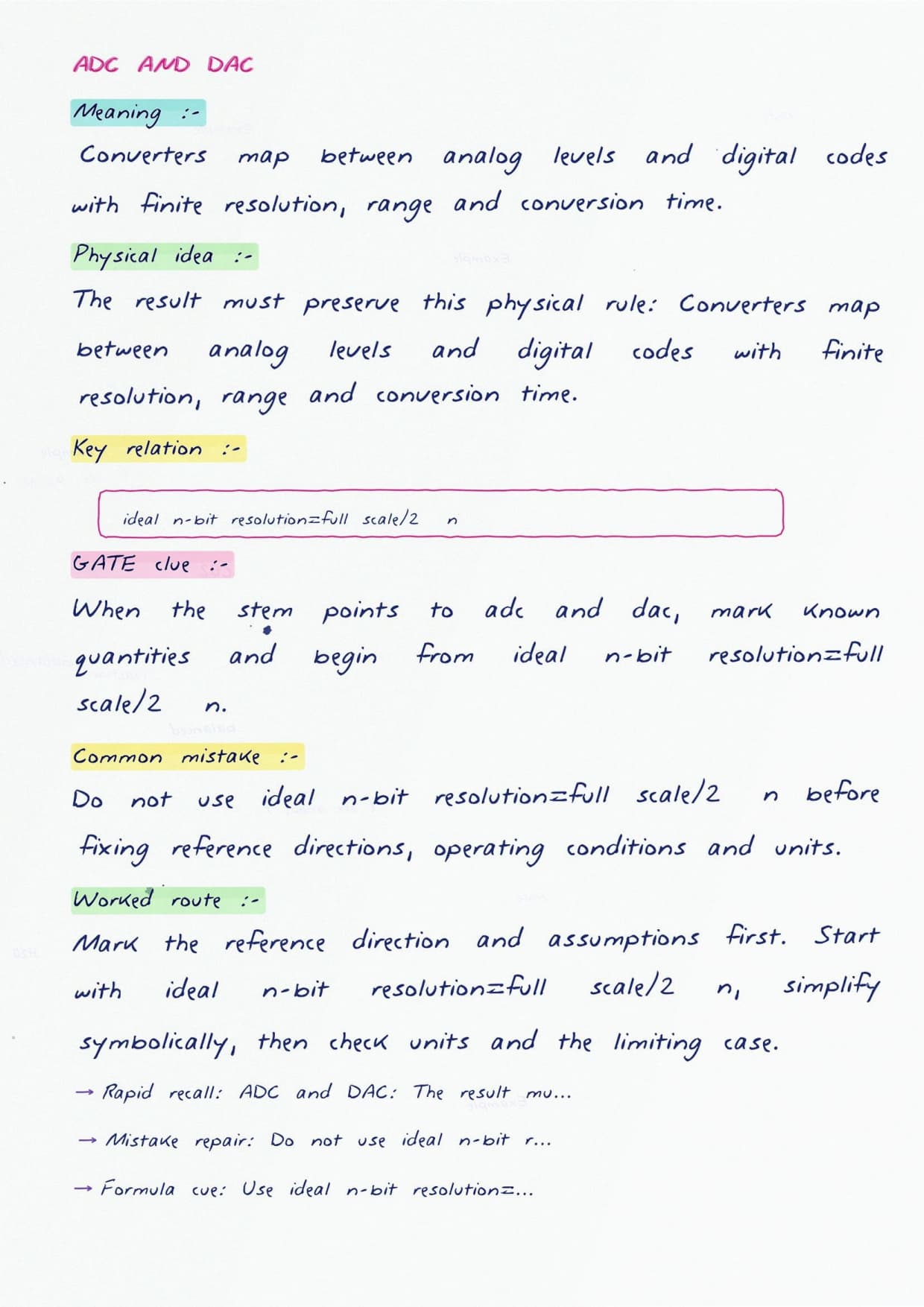 ADC AND DAC

Meaning :-

Converters map between analog levels and digital codes with finite resolution, range and conversion time.

Physical idea :-

The result must preserve this physical rule: Converters map between analog levels and digital codes with finite resolution, range and conversion time.

Key relation :-

ideal n-bit resolution=full scale/2 n

GATE clue :-

When the stem points to adc and dac, mark known quantities and begin from ideal n-bit resolution=full scale/2 n.

Common mistake :-

Do not use ideal n-bit resolution=full scale/2 n before fixing reference directions, operating conditions and units.

Worked route :-

Mark the reference direction and assumptions first. Start with ideal n-bit resolution=full scale/2 n, simplify symbolically, then check units and the limiting case.

→ Rapid recall: ADC and DAC: The result mu...

→ Mistake repair: Do not use ideal n-bit r...

→ Formula cue: Use ideal n-bit resolution=...